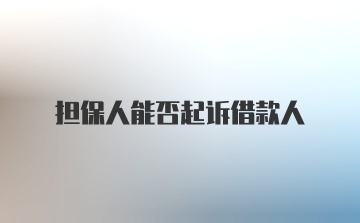 担保人能否起诉借款人